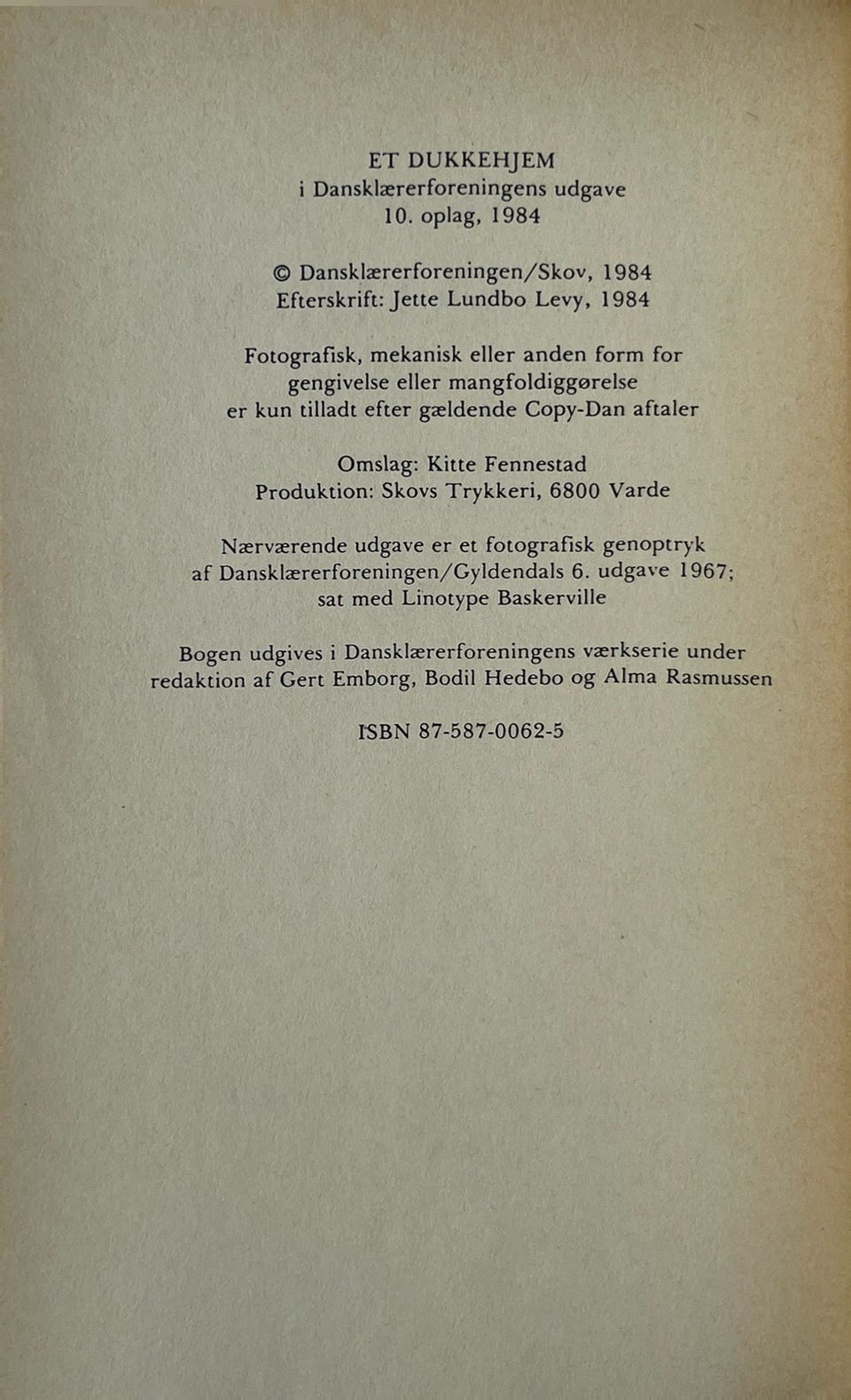 ET DUKKEHJEM
i Dansklærerforeningens udgave
10. oplag, 1984

© Dansklærerforeningen/Skov, 1984
Efterskrift: Jette Lundbo Levy, 1984

Fotografisk, mekanisk eller anden form for gengivelse eller mangfoldiggørelse er kun tilladt efter gældende Copy-Dan aftaler

Omslag: Kitte Fennestad
Produktion: Skovs Trykkeri, 6800 Varde

Nærværende udgave er et fotografisk genoptryk af Dansklærerforeningen/Gyldendals 6. udgave 1967; sat med Linotype Baskerville

Bogen udgives i Dansklærerforeningens værkserie under redaktion af Gert Emborg, Bodil Hedebo og Alma Rasmussen

ISBN 87-587-0062-5